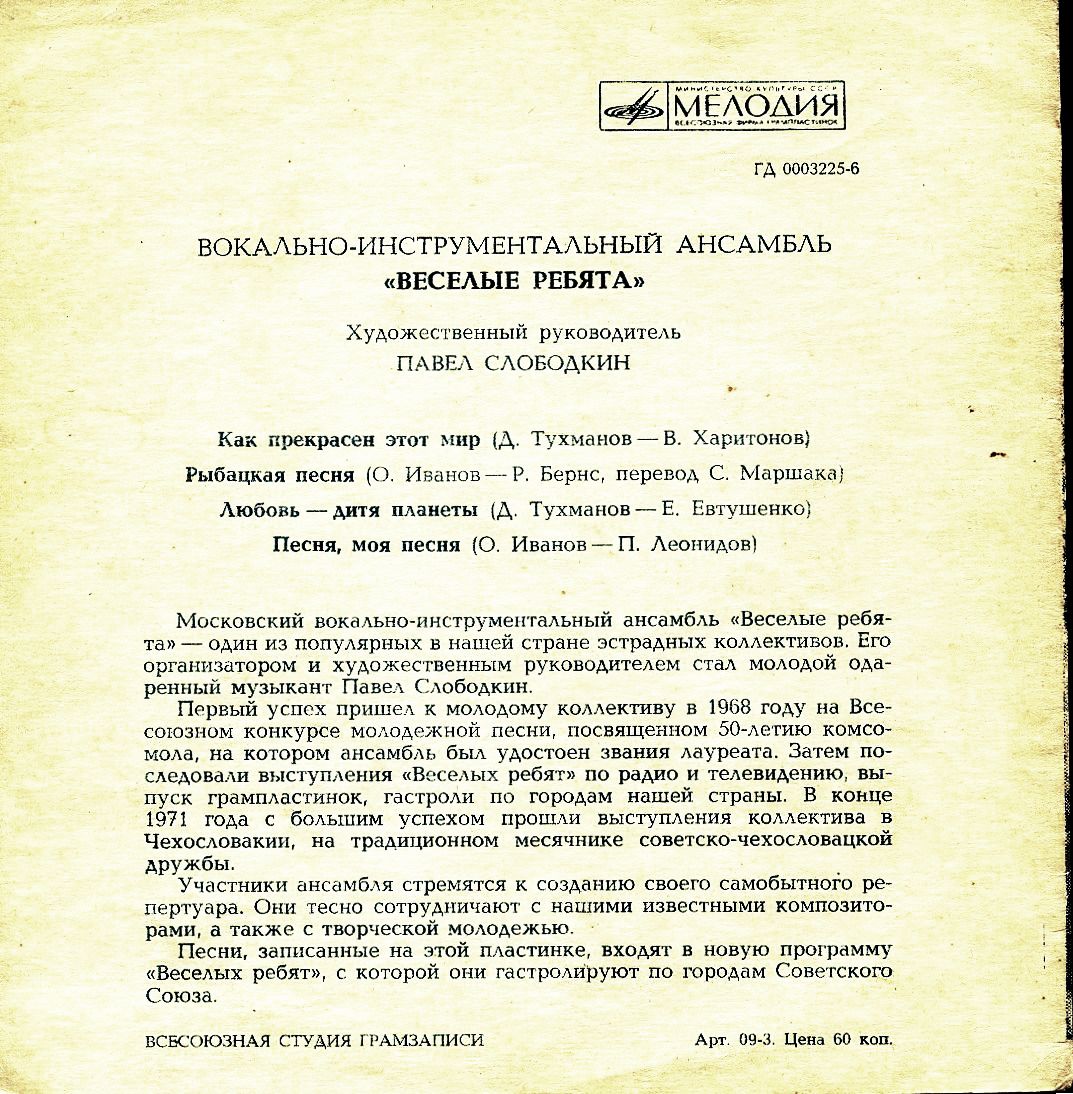 МИНИСТЕРСТВО КУЛЬТУРЫ СССР
МЕЛОДИЯ
ВСЕСОЮЗНАЯ ФИРМА ГРАМПЛАСТИНОК

ГД 0003225-6

ВОКАЛЬНО-ИНСТРУМЕНТАЛЬНЫЙ АНСАМБЛЬ
«ВЕСЕЛЫЕ РЕБЯТА»

Художественный руководитель
ПАВЕЛ СЛОБОДКИН

Как прекрасен этот мир (Д. Тухманов — В. Харитонов)
Рыбацкая песня (О. Иванов — Р. Бернс, перевод С. Маршака)
Любовь — дитя планеты (Д. Тухманов — Е. Евтушенко)
Песня, моя песня (О. Иванов — П. Леонидов)

Московский вокально-инструментальный ансамбль «Веселые ребята» — один из популярных в нашей стране эстрадных коллективов. Его организатором и художественным руководителем стал молодой одаренный музыкант Павел Слободкин.

Первый успех пришел к молодому коллективу в 1968 году на Всесоюзном конкурсе молодежной песни, посвященном 50-летию комсомола, на котором ансамбль был удостоен звания лауреата. Затем последовали выступления «Веселых ребят» по радио и телевидению, выпуск грампластинок, гастроли по городам нашей страны. В конце 1971 года с большим успехом прошли выступления коллектива в Чехословакии, на традиционном месячнике советско-чехословацкой дружбы.

Участники ансамбля стремятся к созданию своего самобытного репертуара. Они тесно сотрудничают с нашими известными композиторами, а также с творческой молодежью.

Песни, записанные на этой пластинке, входят в новую программу «Веселых ребят», с которой они гастролируют по городам Советского Союза.

ВСЕСОЮЗНАЯ СТУДИЯ ГРАМЗАПИСИ

Арт. 09-3. Цена 60 коп.